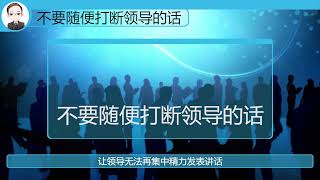 不要随便打断领导的话

不要随便打断领导的话

让领导无法再集中精力发表讲话